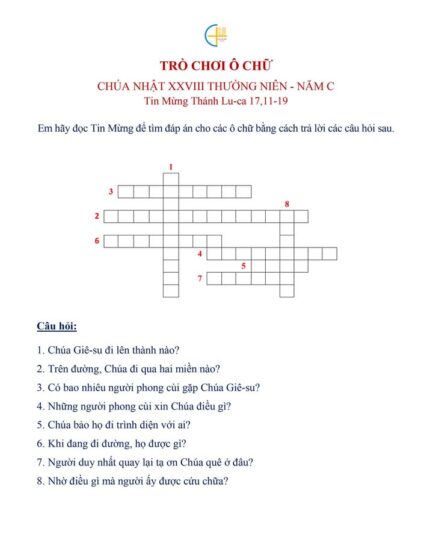 TRÒ CHƠI Ô CHỮ

CHÚA NHẬT XXVIII THƯỜNG NIÊN - NĂM C

Tin Mừng Thánh Lu-ca 17,11-19

Em hãy đọc Tin Mừng để tìm đáp án cho các ô chữ bằng cách trả lời các câu hỏi sau.

1
3
8
2
6
4
5
7

Câu hỏi:

1. Chúa Giê-su đi lên thành nào?

2. Trên đường, Chúa đi qua hai miền nào?

3. Có bao nhiêu người phong cùi gặp Chúa Giê-su?

4. Những người phong cùi xin Chúa điều gì?

5. Chúa bảo họ đi trình diện với ai?

6. Khi đang đi đường, họ được gì?

7. Người duy nhất quay lại tạ ơn Chúa quê ở đâu?

8. Nhờ điều gì mà người ấy được cứu chữa?